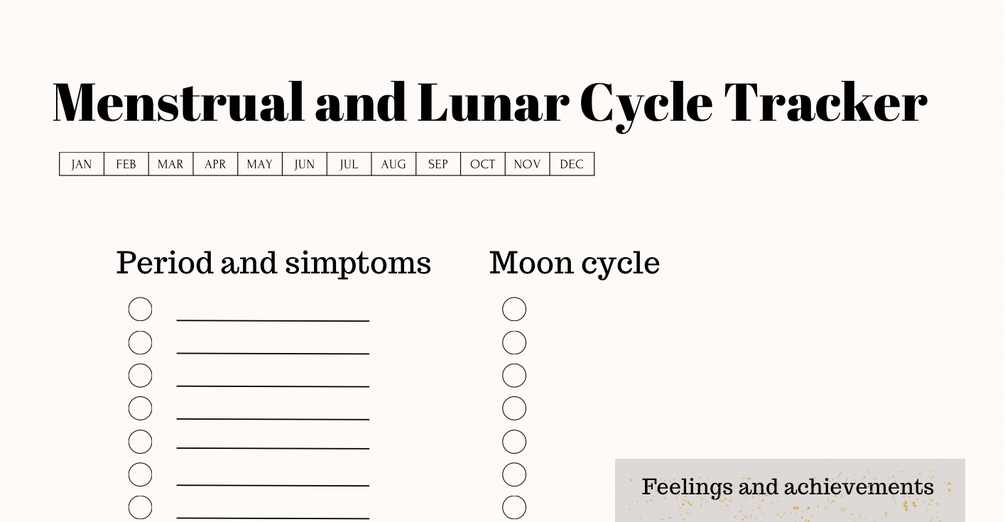 Menstrual and Lunar Cycle Tracker

| JAN | FEB | MAR | APR | MAY | JUN | JUL | AUG | SEP | OCT | NOV | DEC |
|---|---|---|---|---|---|---|---|---|---|---|---|

Period and simptoms

Moon cycle

Feelings and achievements